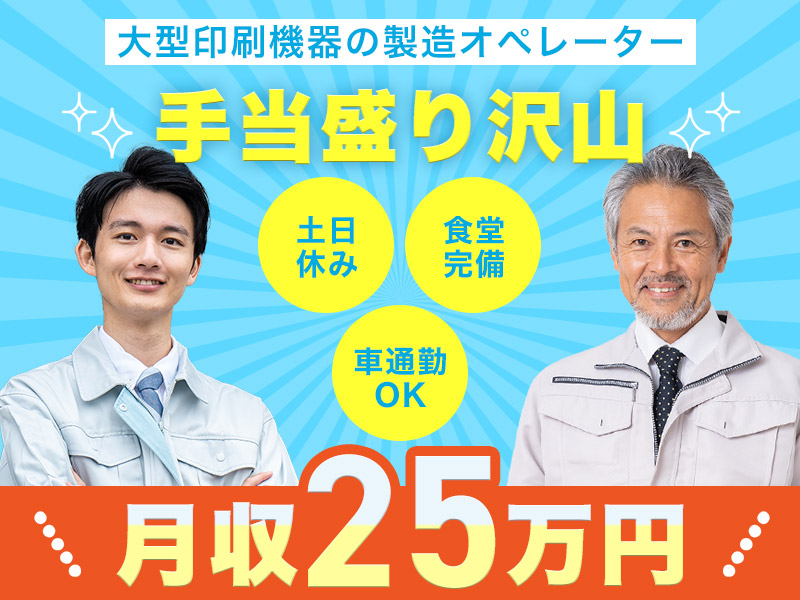 大型印刷機器の製造オペレーター

手当盛り沢山

土日休み

食堂完備

車通勤OK

月収25万円